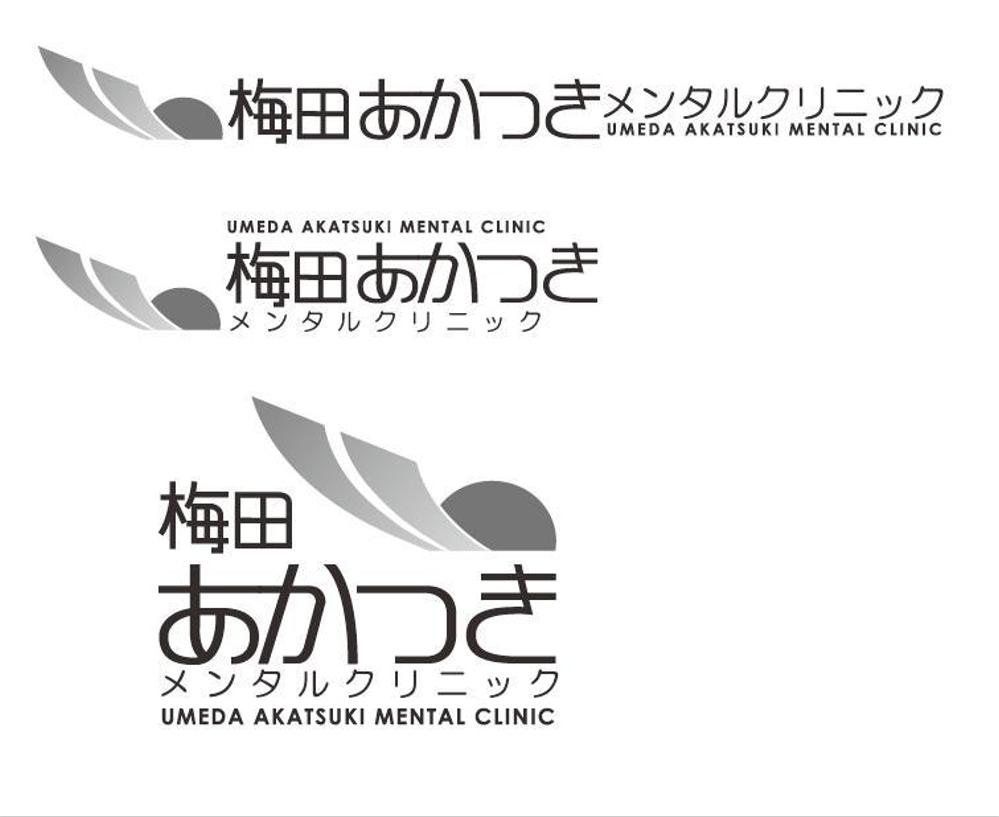 梅田あかつきメンタルクリニック
UMEDA AKATSUKI MENTAL CLINIC

UMEDA AKATSUKI MENTAL CLINIC
梅田あかつき
メンタルクリニック

梅田
あかつき
メンタルクリニック
UMEDA AKATSUKI MENTAL CLINIC